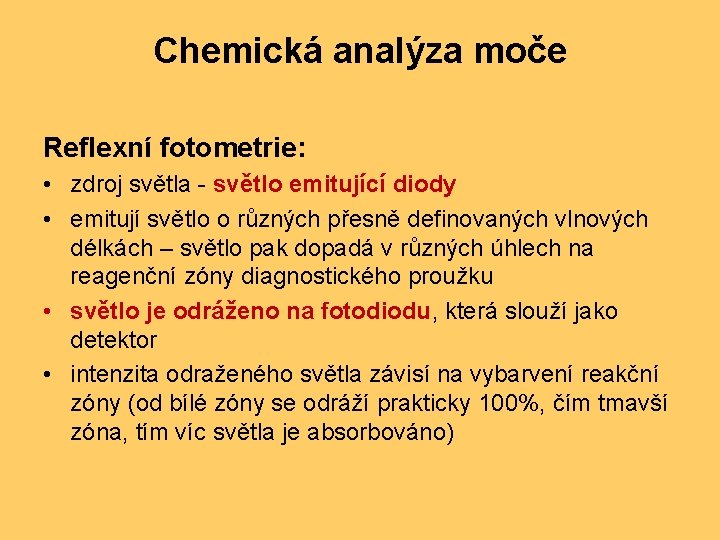 Chemická analýza moče

Reflexní fotometrie:

• zdroj světla - světlo emitující diody
• emitují světlo o různých přesně definovaných vlnových délkách – světlo pak dopadá v různých úhlech na reagenční zóny diagnostického proužku
• světlo je odráženo na fotodiodu, která slouží jako detektor
• intenzita odraženého světla závisí na vybarvení reakční zóny (od bílé zóny se odráží prakticky 100%, čím tmavší zóna, tím víc světla je absorbováno)